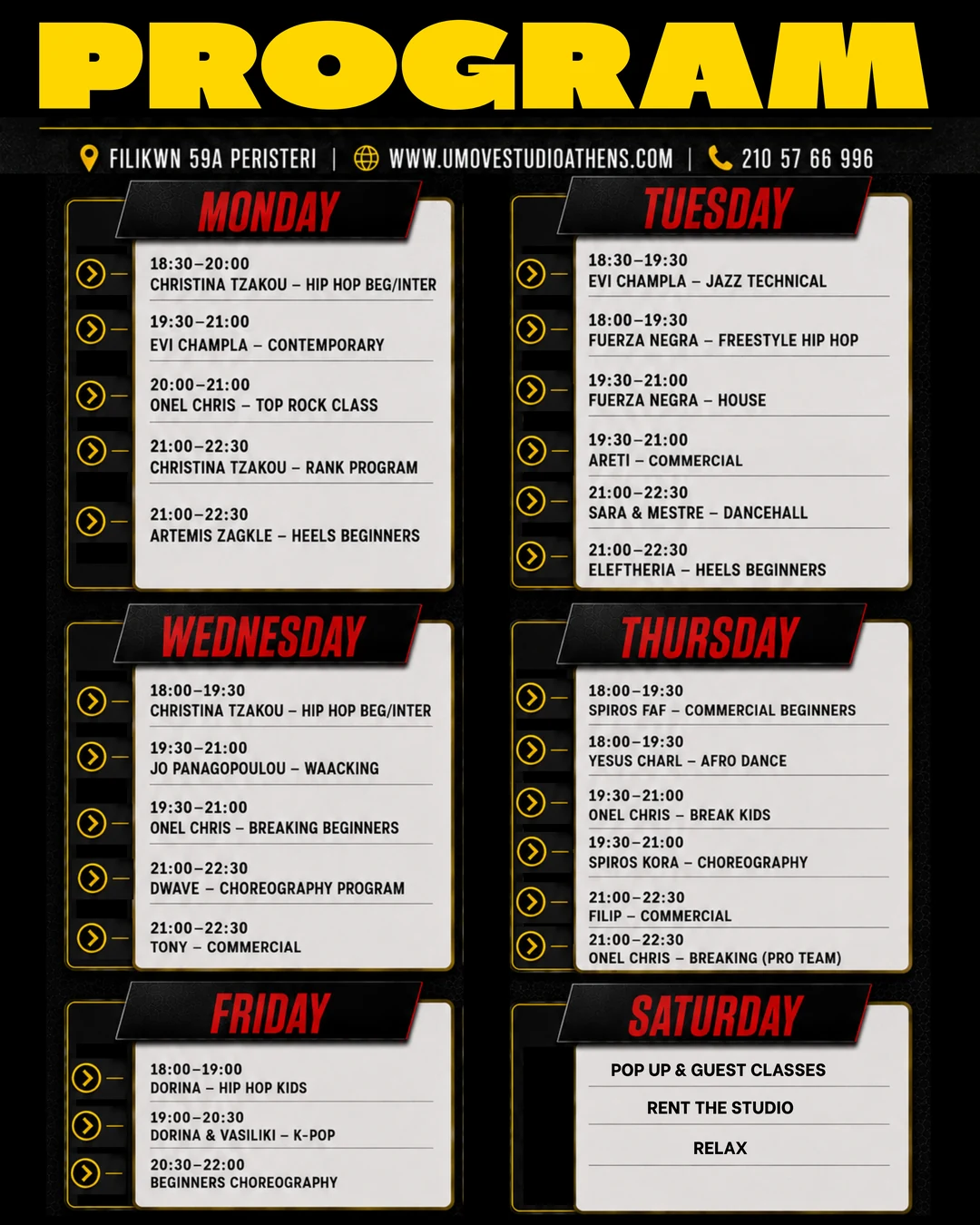 PROGRAM

FILIKWN 59A PERISTERI | WWW.UMOVESTUDIOATHENS.COM | 210 57 66 996

MONDAY

18:30–20:00
CHRISTINA TZAKOU – HIP HOP BEG/INTER

19:30–21:00
EVI CHAMPLA – CONTEMPORARY

20:00–21:00
ONEL CHRIS – TOP ROCK CLASS

21:00–22:30
CHRISTINA TZAKOU – RANK PROGRAM

21:00–22:30
ARTEMIS ZAGKLE – HEELS BEGINNERS

TUESDAY

18:30–19:30
EVI CHAMPLA – JAZZ TECHNICAL

18:00–19:30
FUERZA NEGRA – FREESTYLE HIP HOP

19:30–21:00
FUERZA NEGRA – HOUSE

19:30–21:00
ARETI – COMMERCIAL

21:00–22:30
SARA & MESTRE – DANCEHALL

21:00–22:30
ELEFTHERIA – HEELS BEGINNERS

WEDNESDAY

18:00–19:30
CHRISTINA TZAKOU – HIP HOP BEG/INTER

19:30–21:00
JO PANAGOPOULOU – WAACKING

19:30–21:00
ONEL CHRIS – BREAKING BEGINNERS

21:00–22:30
DWAVE – CHOREOGRAPHY PROGRAM

21:00–22:30
TONY – COMMERCIAL

THURSDAY

18:00–19:30
SPIROS FAF – COMMERCIAL BEGINNERS

18:00–19:30
YESUS CHARL – AFRO DANCE

19:30–21:00
ONEL CHRIS – BREAK KIDS

19:30–21:00
SPIROS KORA – CHOREOGRAPHY

21:00–22:30
FILIP – COMMERCIAL

21:00–22:30
ONEL CHRIS – BREAKING (PRO TEAM)

FRIDAY

18:00–19:00
DORINA – HIP HOP KIDS

19:00–20:30
DORINA & VASILIKI – K-POP

20:30–22:00
BEGINNERS CHOREOGRAPHY

SATURDAY

POP UP & GUEST CLASSES

RENT THE STUDIO

RELAX